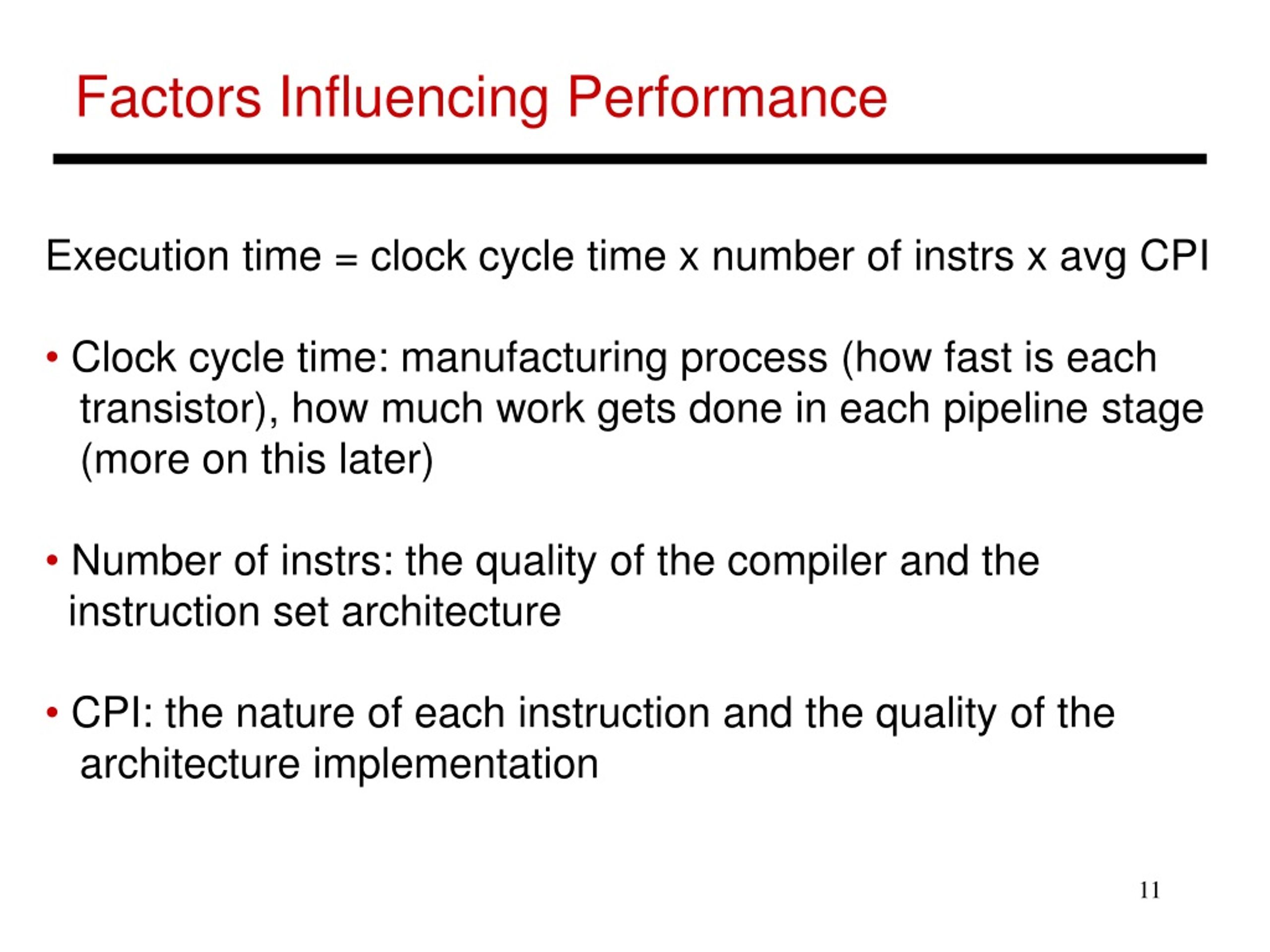 Factors Influencing Performance

Execution time = clock cycle time x number of instrs x avg CPI

• Clock cycle time: manufacturing process (how fast is each transistor), how much work gets done in each pipeline stage (more on this later)

• Number of instrs: the quality of the compiler and the instruction set architecture

• CPI: the nature of each instruction and the quality of the architecture implementation

11